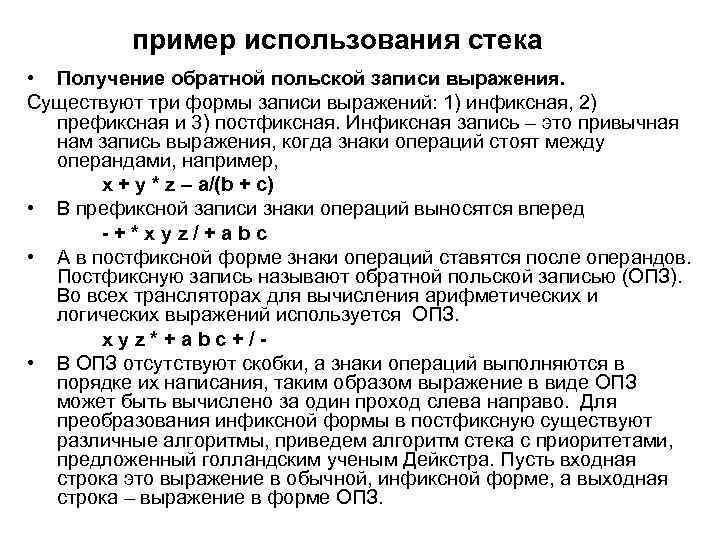 пример использования стека

• Получение обратной польской записи выражения.

Существуют три формы записи выражений: 1) инфиксная, 2) префиксная и 3) постфиксная. Инфиксная запись – это привычная нам запись выражения, когда знаки операций стоят между операндами, например,

x + y * z – a/(b + c)

• В префиксной записи знаки операций выносятся вперед

- + * x y z / + a b c

• А в постфиксной форме знаки операций ставятся после операндов. Постфиксную запись называют обратной польской записью (ОПЗ). Во всех трансляторах для вычисления арифметических и логических выражений используется ОПЗ.

x y z * + a b c + / -

• В ОПЗ отсутствуют скобки, а знаки операций выполняются в порядке их написания, таким образом выражение в виде ОПЗ может быть вычислено за один проход слева направо. Для преобразования инфиксной формы в постфиксную существуют различные алгоритмы, приведем алгоритм стека с приоритетами, предложенный голландским ученым Дейкстра. Пусть входная строка это выражение в обычной, инфиксной форме, а выходная строка – выражение в форме ОПЗ.